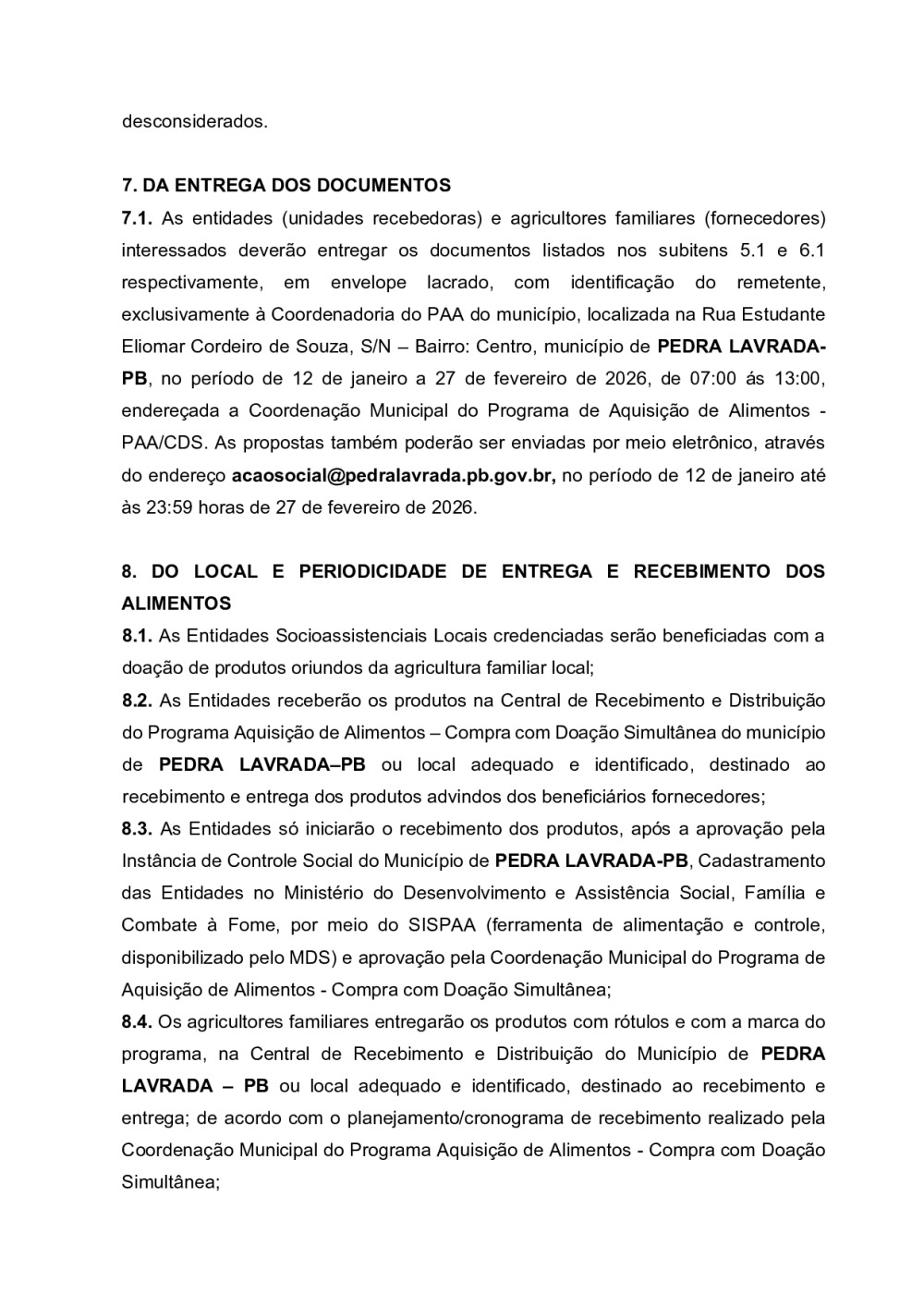 desconsiderados.

7. DA ENTREGA DOS DOCUMENTOS

7.1. As entidades (unidades recebedoras) e agricultores familiares (fornecedores) interessados deverão entregar os documentos listados nos subitens 5.1 e 6.1 respectivamente, em envelope lacrado, com identificação do remetente, exclusivamente à Coordenadoria do PAA do município, localizada na Rua Estudante Eliomar Cordeiro de Souza, S/N – Bairro: Centro, município de PEDRA LAVRADA-PB, no período de 12 de janeiro a 27 de fevereiro de 2026, de 07:00 ás 13:00, endereçada a Coordenação Municipal do Programa de Aquisição de Alimentos - PAA/CDS. As propostas também poderão ser enviadas por meio eletrônico, através do endereço acaosocial@pedralavrada.pb.gov.br, no período de 12 de janeiro até às 23:59 horas de 27 de fevereiro de 2026.

8. DO LOCAL E PERIODICIDADE DE ENTREGA E RECEBIMENTO DOS ALIMENTOS

8.1. As Entidades Socioassistenciais Locais credenciadas serão beneficiadas com a doação de produtos oriundos da agricultura familiar local;

8.2. As Entidades receberão os produtos na Central de Recebimento e Distribuição do Programa Aquisição de Alimentos – Compra com Doação Simultânea do município de PEDRA LAVRADA–PB ou local adequado e identificado, destinado ao recebimento e entrega dos produtos advindos dos beneficiários fornecedores;

8.3. As Entidades só iniciarão o recebimento dos produtos, após a aprovação pela Instância de Controle Social do Município de PEDRA LAVRADA-PB, Cadastramento das Entidades no Ministério do Desenvolvimento e Assistência Social, Família e Combate à Fome, por meio do SISPAA (ferramenta de alimentação e controle, disponibilizado pelo MDS) e aprovação pela Coordenação Municipal do Programa de Aquisição de Alimentos - Compra com Doação Simultânea;

8.4. Os agricultores familiares entregarão os produtos com rótulos e com a marca do programa, na Central de Recebimento e Distribuição do Município de PEDRA LAVRADA – PB ou local adequado e identificado, destinado ao recebimento e entrega; de acordo com o planejamento/cronograma de recebimento realizado pela Coordenação Municipal do Programa Aquisição de Alimentos - Compra com Doação Simultânea;